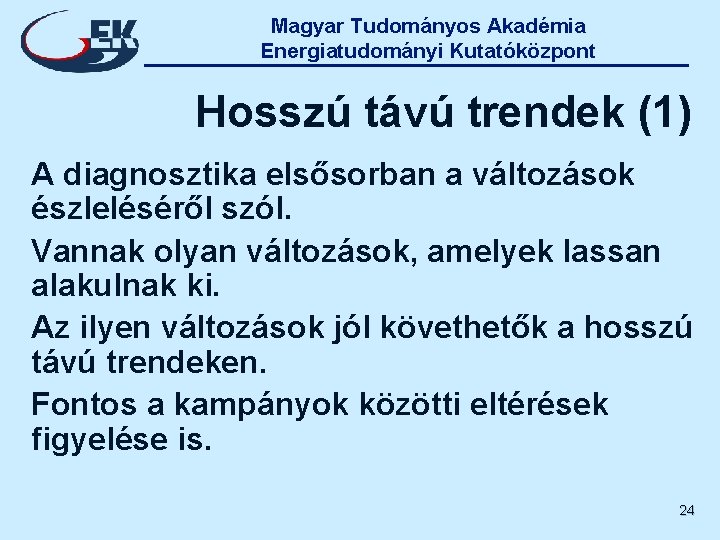 EK

Magyar Tudományos Akadémia
Energiatudományi Kutatóközpont

Hosszú távú trendek (1)

A diagnosztika elsősorban a változások észleléséről szól.

Vannak olyan változások, amelyek lassan alakulnak ki.

Az ilyen változások jól követhetők a hosszú távú trendeken.

Fontos a kampányok közötti eltérések figyelése is.

24